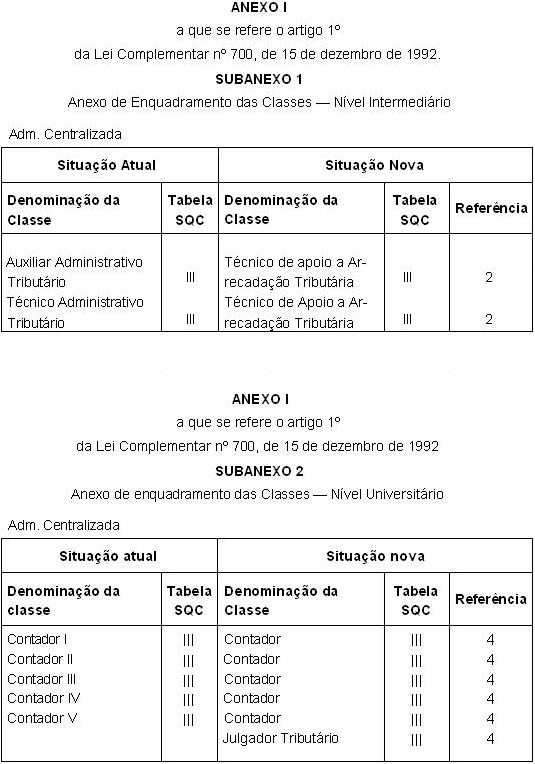 ANEXO I
a que se refere o artigo 1º
da Lei Complementar nº 700, de 15 de dezembro de 1992.
SUBANEXO 1
Anexo de Enquadramento das Classes — Nível Intermediário

Adm. Centralizada

| Situação Atual | | Situação Nova | | |
|---|---|---|---|---|
| Denominação da Classe | Tabela SQC | Denominação da Classe | Tabela SQC | Referência |
| Auxiliar Administrativo Tributário | III | Técnico de apoio a Arrecadação Tributária | III | 2 |
| Técnico Administrativo Tributário | III | Técnico de Apoio a Arrecadação Tributária | III | 2 |

ANEXO I
a que se refere o artigo 1º
da Lei Complementar nº 700, de 15 de dezembro de 1992
SUBANEXO 2
Anexo de enquadramento das Classes — Nível Universitário

Adm. Centralizada

| Situação atual | | Situação nova | | |
|---|---|---|---|---|
| Denominação da classe | Tabela SQC | Denominação da Classe | Tabela SQC | Referência |
| Contador I | III | Contador | III | 4 |
| Contador II | III | Contador | III | 4 |
| Contador III | III | Contador | III | 4 |
| Contador IV | III | Contador | III | 4 |
| Contador V | III | Contador | III | 4 |
| | | Julgador Tributário | III | 4 |